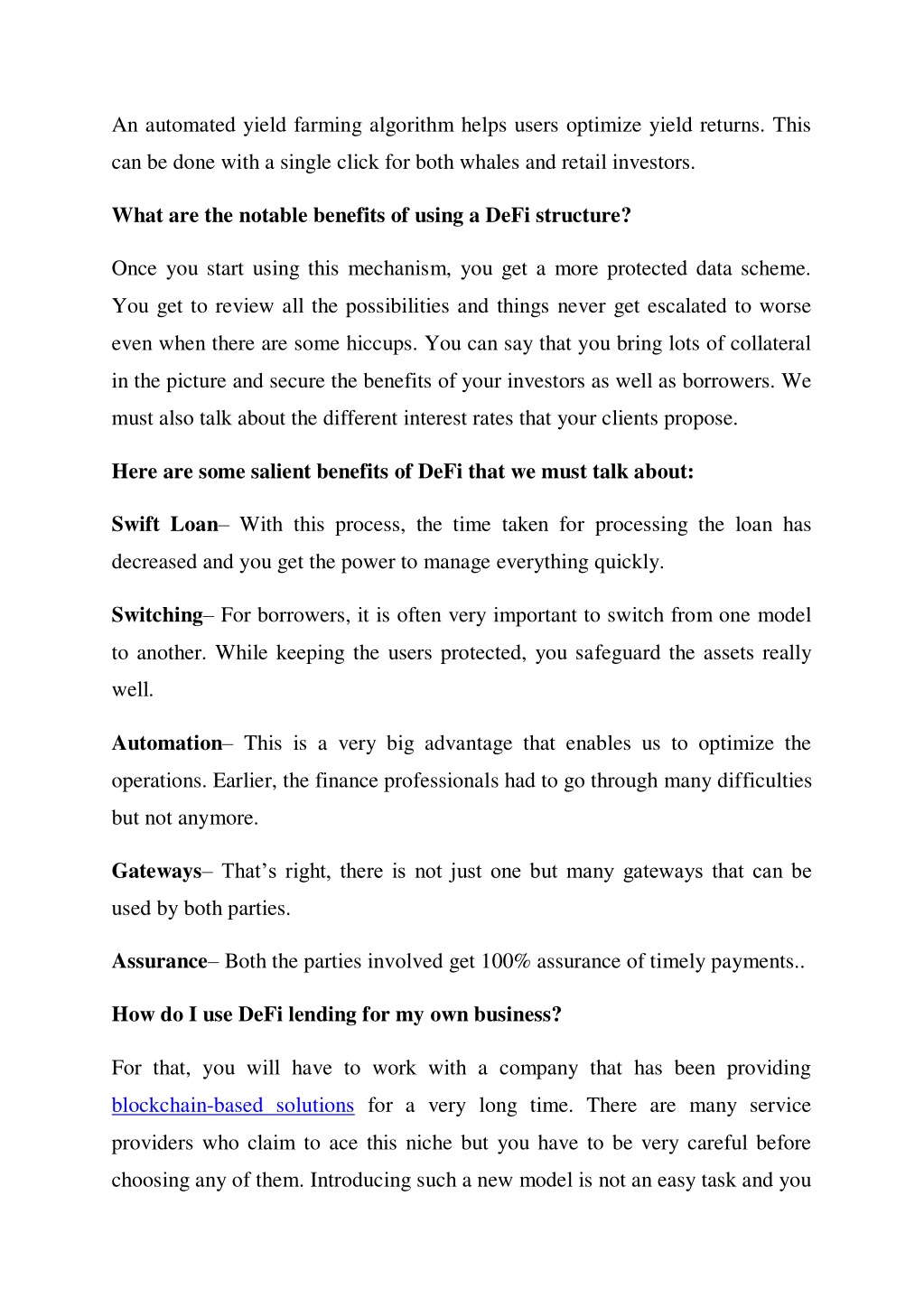 An automated yield farming algorithm helps users optimize yield returns. This can be done with a single click for both whales and retail investors.

What are the notable benefits of using a DeFi structure?

Once you start using this mechanism, you get a more protected data scheme. You get to review all the possibilities and things never get escalated to worse even when there are some hiccups. You can say that you bring lots of collateral in the picture and secure the benefits of your investors as well as borrowers. We must also talk about the different interest rates that your clients propose.

Here are some salient benefits of DeFi that we must talk about:

Swift Loan– With this process, the time taken for processing the loan has decreased and you get the power to manage everything quickly.

Switching– For borrowers, it is often very important to switch from one model to another. While keeping the users protected, you safeguard the assets really well.

Automation– This is a very big advantage that enables us to optimize the operations. Earlier, the finance professionals had to go through many difficulties but not anymore.

Gateways– That's right, there is not just one but many gateways that can be used by both parties.

Assurance– Both the parties involved get 100% assurance of timely payments..

How do I use DeFi lending for my own business?

For that, you will have to work with a company that has been providing blockchain-based solutions for a very long time. There are many service providers who claim to ace this niche but you have to be very careful before choosing any of them. Introducing such a new model is not an easy task and you